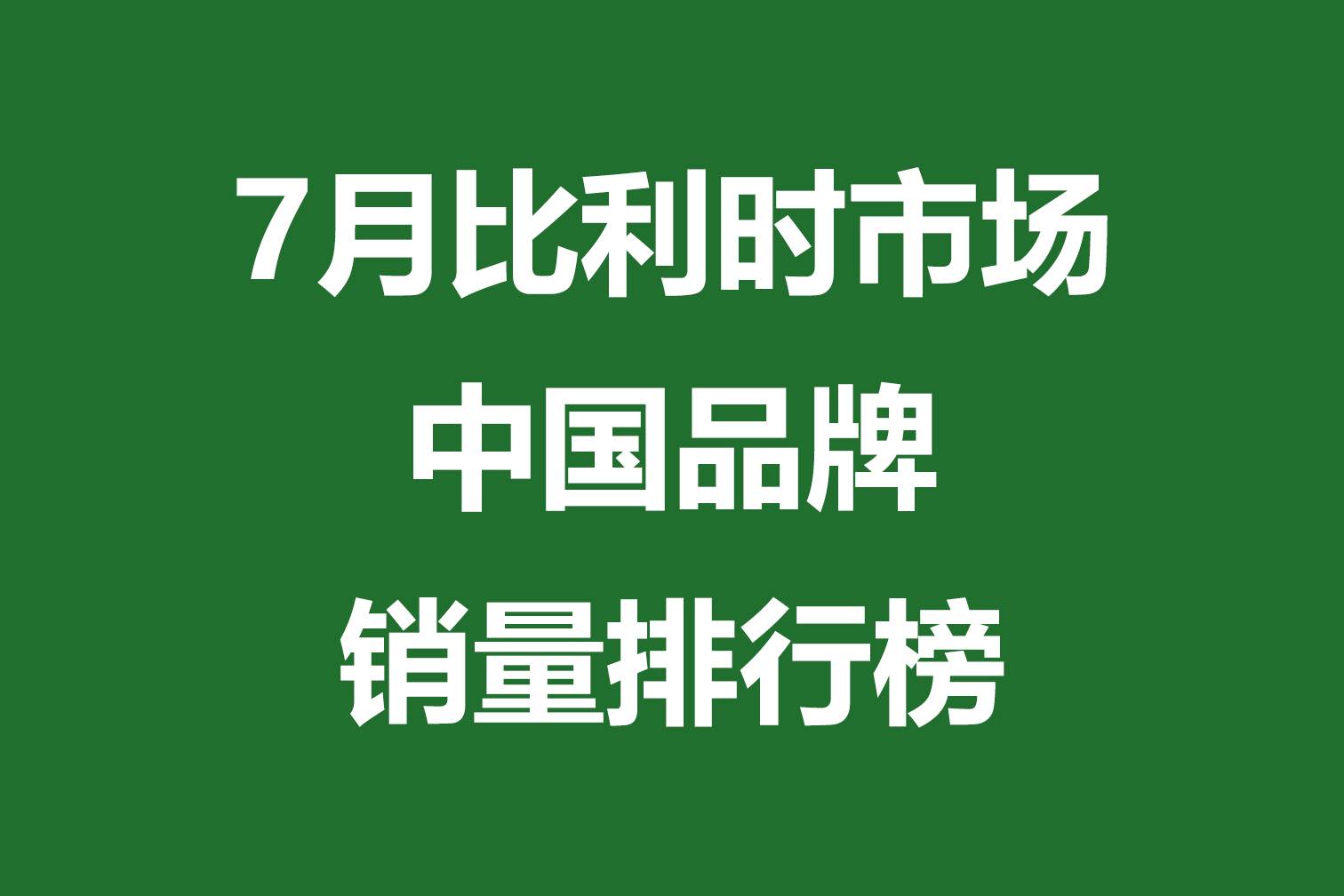 7月比利时市场
中国品牌
销量排行榜